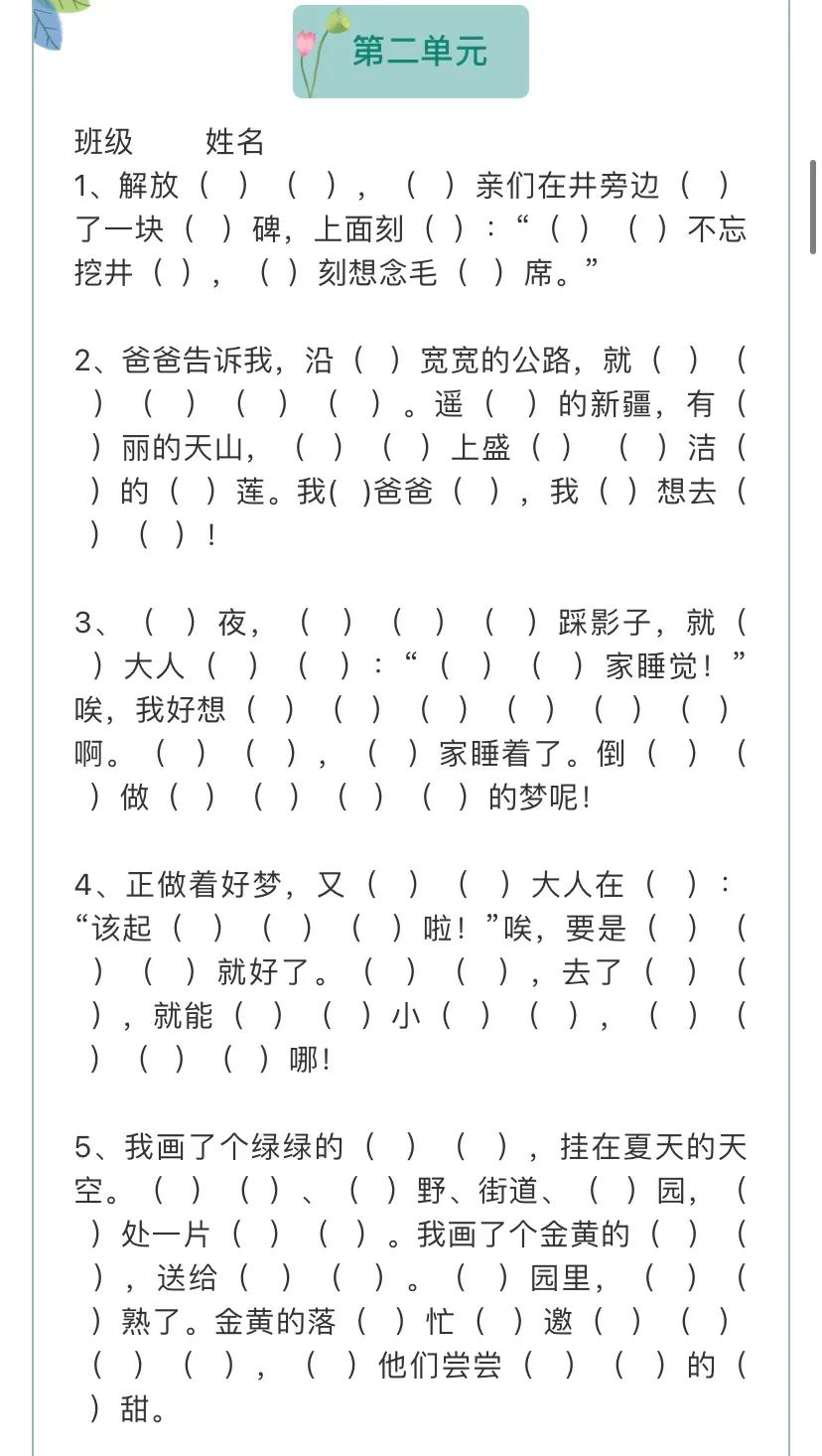 第二单元

班级　　姓名

1、解放（　）（　），（　）亲们在井旁边（　）了一块（　）碑，上面刻（　）：“（　）（　）不忘挖井（　），（　）刻想念毛（　）席。”

2、爸爸告诉我，沿（　）宽宽的公路，就（　）（　）（　）（　）（　）。遥（　）的新疆，有（　）丽的天山，（　）（　）上盛（　）（　）洁（　）的（　）莲。我(　)爸爸（　），我（　）想去（　）（　）！

3、（　）夜，（　）（　）（　）踩影子，就（　）大人（　）（　）：“（　）（　）家睡觉！”唉，我好想（　）（　）（　）（　）（　）（　）啊。（　）（　），（　）家睡着了。倒（　）（　）做（　）（　）（　）（　）的梦呢！

4、正做着好梦，又（　）（　）大人在（　）：“该起（　）（　）（　）啦！”唉，要是（　）（　）（　）就好了。（　）（　），去了（　）（　），就能（　）（　）小（　）（　），（　）（　）（　）（　）哪！

5、我画了个绿绿的（　）（　），挂在夏天的天空。（　）（　）、（　）野、街道、（　）园，（　）处一片（　）（　）。我画了个金黄的（　）（　），送给（　）（　）。（　）园里，（　）（　）熟了。金黄的落（　）忙（　）邀（　）（　）（　）（　），（　）他们尝尝（　）（　）的（　）甜。